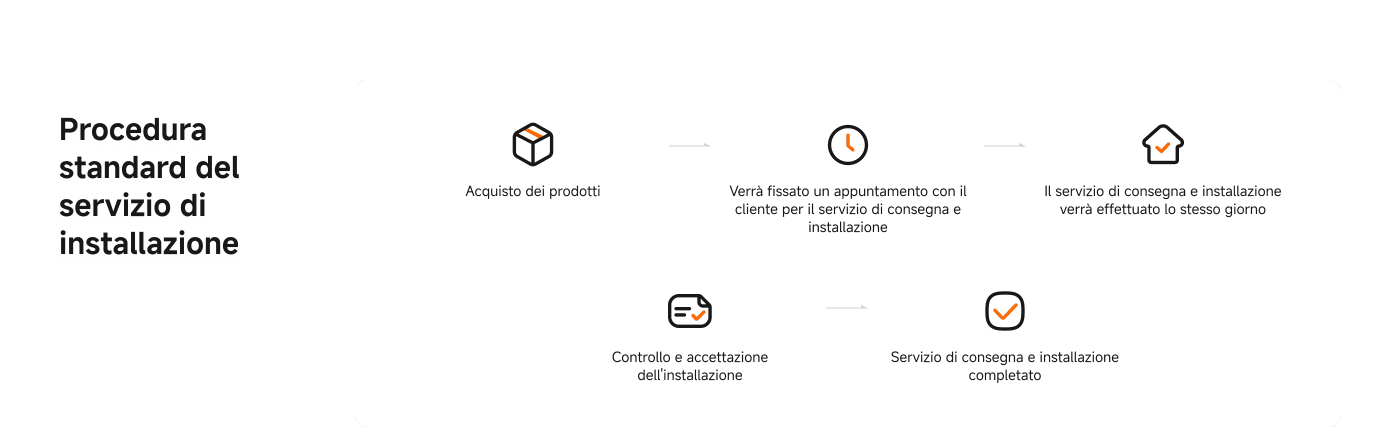 Procedura standard del servizio di installazione

Acquisto dei prodotti

Verrà fissato un appuntamento con il cliente per il servizio di consegna e installazione

Il servizio di consegna e installazione verrà effettuato lo stesso giorno

Controllo e accettazione dell'installazione

Servizio di consegna e installazione completato